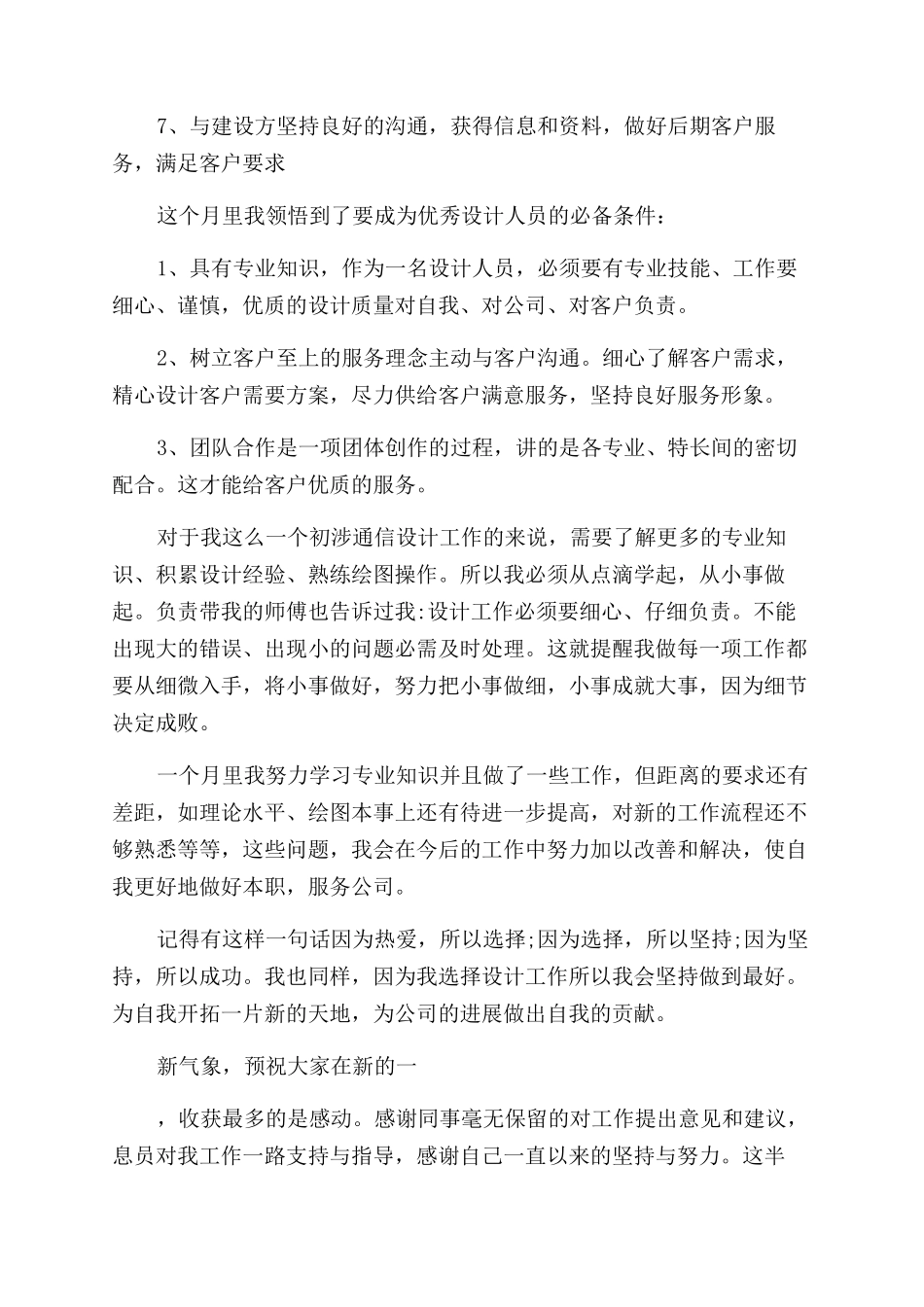 7、与建设方坚持良好的沟通，获得信息和资料，做好后期客户服务，满足客户要求

这个月里我领悟到了要成为优秀设计人员的必备条件：

1、具有专业知识，作为一名设计人员，必须要有专业技能、工作要细心、谨慎，优质的设计质量对自我、对公司、对客户负责。

2、树立客户至上的服务理念主动与客户沟通。细心了解客户需求，精心设计客户需要方案，尽力供给客户满意服务，坚持良好服务形象。

3、团队合作是一项团体创作的过程，讲的是各专业、特长间的密切配合。这才能给客户优质的服务。

对于我这么一个初涉通信设计工作的来说，需要了解更多的专业知识、积累设计经验、熟练绘图操作。所以我必须从点滴学起，从小事做起。负责带我的师傅也告诉过我:设计工作必须要细心、仔细负责。不能出现大的错误、出现小的问题必需及时处理。这就提醒我做每一项工作都要从细微入手，将小事做好，努力把小事做细，小事成就大事，因为细节决定成败。

一个月里我努力学习专业知识并且做了一些工作，但距离的要求还有差距，如理论水平、绘图本事上还有待进一步提高，对新的工作流程还不够熟悉等等，这些问题，我会在今后的工作中努力加以改善和解决，使自我更好地做好本职，服务公司。

记得有这样一句话因为热爱，所以选择;因为选择，所以坚持;因为坚持，所以成功。我也同样，因为我选择设计工作所以我会坚持做到最好。为自我开拓一片新的天地，为公司的进展做出自我的贡献。

新气象，预祝大家在新的一

，收获最多的是感动。感谢同事毫无保留的对工作提出意见和建议，息员对我工作一路支持与指导，感谢自己一直以来的坚持与努力。这半